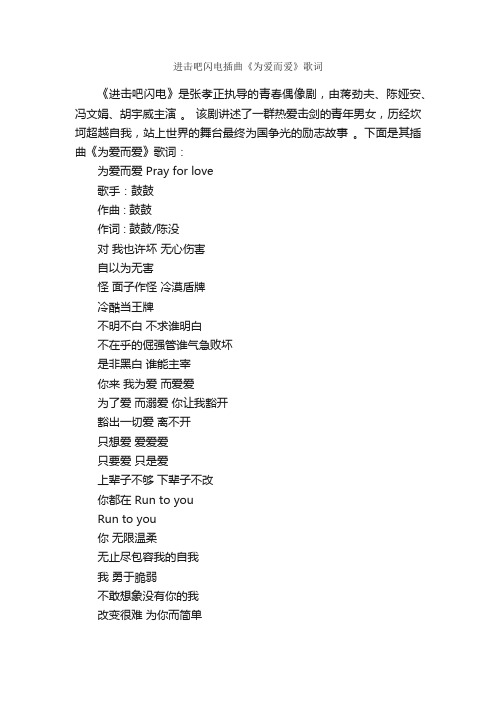 进击吧闪电插曲《为爱而爱》歌词

《进击吧闪电》是张孝正执导的青春偶像剧，由蒋劲夫、陈娅安、冯文娟、胡宇威主演 。 该剧讲述了一群热爱击剑的青年男女，历经坎坷超越自我，站上世界的舞台最终为国争光的励志故事 。下面是其插曲《为爱而爱》歌词：

为爱而爱 Pray for love
歌手：鼓鼓
作曲：鼓鼓
作词：鼓鼓/陈没
对 我也许坏 无心伤害
自以为无害
怪 面子作怪 冷漠盾牌
冷酷当王牌
不明不白 不求谁明白
不在乎的倔强管谁气急败坏
是非黑白 谁能主宰
你来 我为爱 而爱爱
为了爱 而溺爱 你让我豁开
豁出一切爱 离不开
只想爱 爱爱爱
只要爱 只是爱
上辈子不够 下辈子不改
你都在 Run to you
Run to you
你 无限温柔
无止尽包容我的自我
我 勇于脆弱
不敢想象没有你的我
改变很难 为你而简单